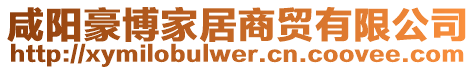 咸阳豪博家居商贸有限公司
http://xymilobulwer.cn.coovee.com